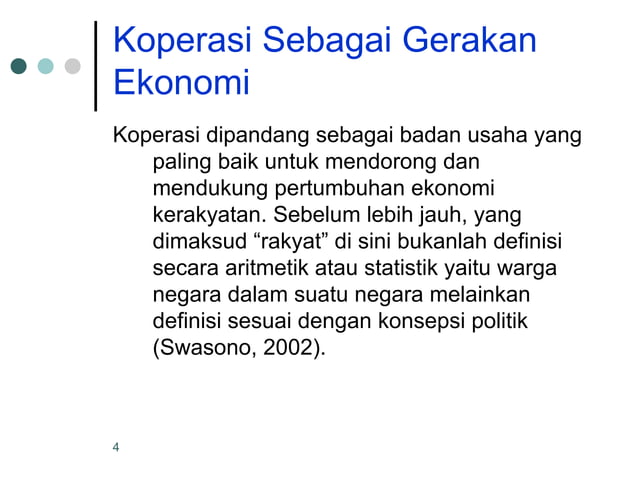 Koperasi Sebagai Gerakan Ekonomi

Koperasi dipandang sebagai badan usaha yang paling baik untuk mendorong dan mendukung pertumbuhan ekonomi kerakyatan. Sebelum lebih jauh, yang dimaksud “rakyat” di sini bukanlah definisi secara aritmetik atau statistik yaitu warga negara dalam suatu negara melainkan definisi sesuai dengan konsepsi politik (Swasono, 2002).

4